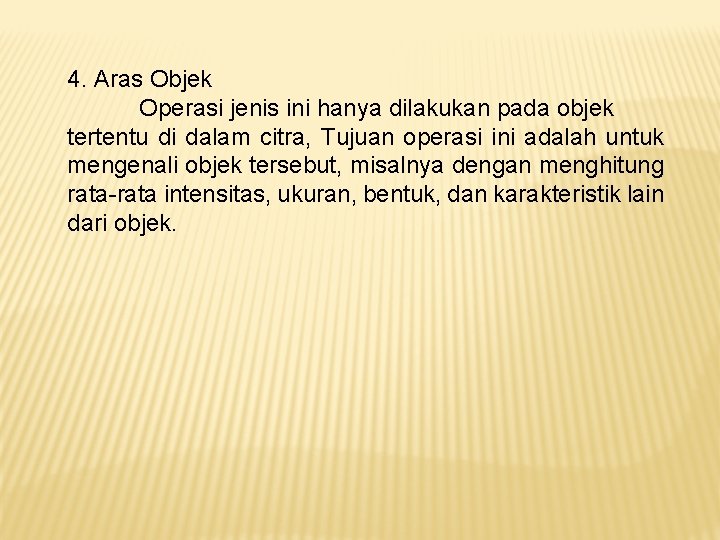 4. Aras Objek

Operasi jenis ini hanya dilakukan pada objek tertentu di dalam citra, Tujuan operasi ini adalah untuk mengenali objek tersebut, misalnya dengan menghitung rata-rata intensitas, ukuran, bentuk, dan karakteristik lain dari objek.